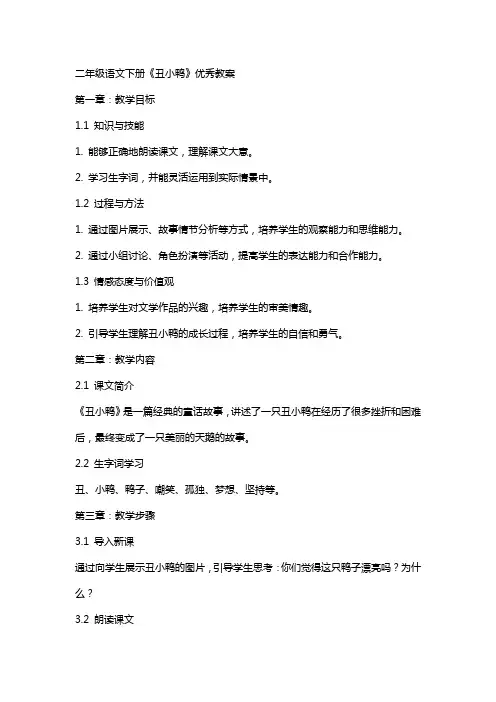 二年级语文下册《丑小鸭》优秀教案

第一章：教学目标

1.1 知识与技能

1. 能够正确地朗读课文，理解课文大意。

2. 学习生字词，并能灵活运用到实际情景中。

1.2 过程与方法

1. 通过图片展示、故事情节分析等方式，培养学生的观察能力和思维能力。

2. 通过小组讨论、角色扮演等活动，提高学生的表达能力和合作能力。

1.3 情感态度与价值观

1. 培养学生对文学作品的兴趣，培养学生的审美情趣。

2. 引导学生理解丑小鸭的成长过程，培养学生的自信和勇气。

第二章：教学内容

2.1 课文简介

《丑小鸭》是一篇经典的童话故事，讲述了一只丑小鸭在经历了很多挫折和困难后，最终变成了一只美丽的天鹅的故事。

2.2 生字词学习

丑、小鸭、鸭子、嘲笑、孤独、梦想、坚持等。

第三章：教学步骤

3.1 导入新课

通过向学生展示丑小鸭的图片，引导学生思考：你们觉得这只鸭子漂亮吗？为什么？

3.2 朗读课文